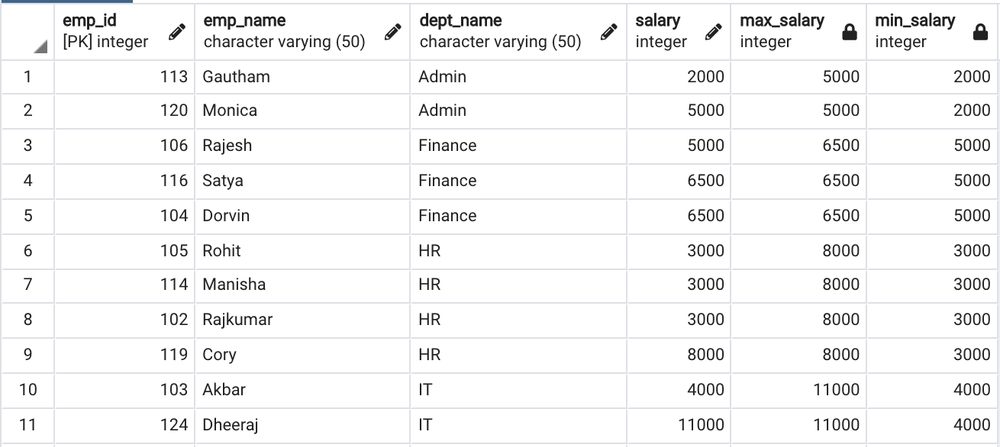 |  | emp_id [PK] integer | emp_name character varying (50) | dept_name character varying (50) | salary integer | max_salary integer | min_salary integer |
|---|---|---|---|---|---|---|
| 1 | 113 | Gautham | Admin | 2000 | 5000 | 2000 |
| 2 | 120 | Monica | Admin | 5000 | 5000 | 2000 |
| 3 | 106 | Rajesh | Finance | 5000 | 6500 | 5000 |
| 4 | 116 | Satya | Finance | 6500 | 6500 | 5000 |
| 5 | 104 | Dorvin | Finance | 6500 | 6500 | 5000 |
| 6 | 105 | Rohit | HR | 3000 | 8000 | 3000 |
| 7 | 114 | Manisha | HR | 3000 | 8000 | 3000 |
| 8 | 102 | Rajkumar | HR | 3000 | 8000 | 3000 |
| 9 | 119 | Cory | HR | 8000 | 8000 | 3000 |
| 10 | 103 | Akbar | IT | 4000 | 11000 | 4000 |
| 11 | 124 | Dheeraj | IT | 11000 | 11000 | 4000 |